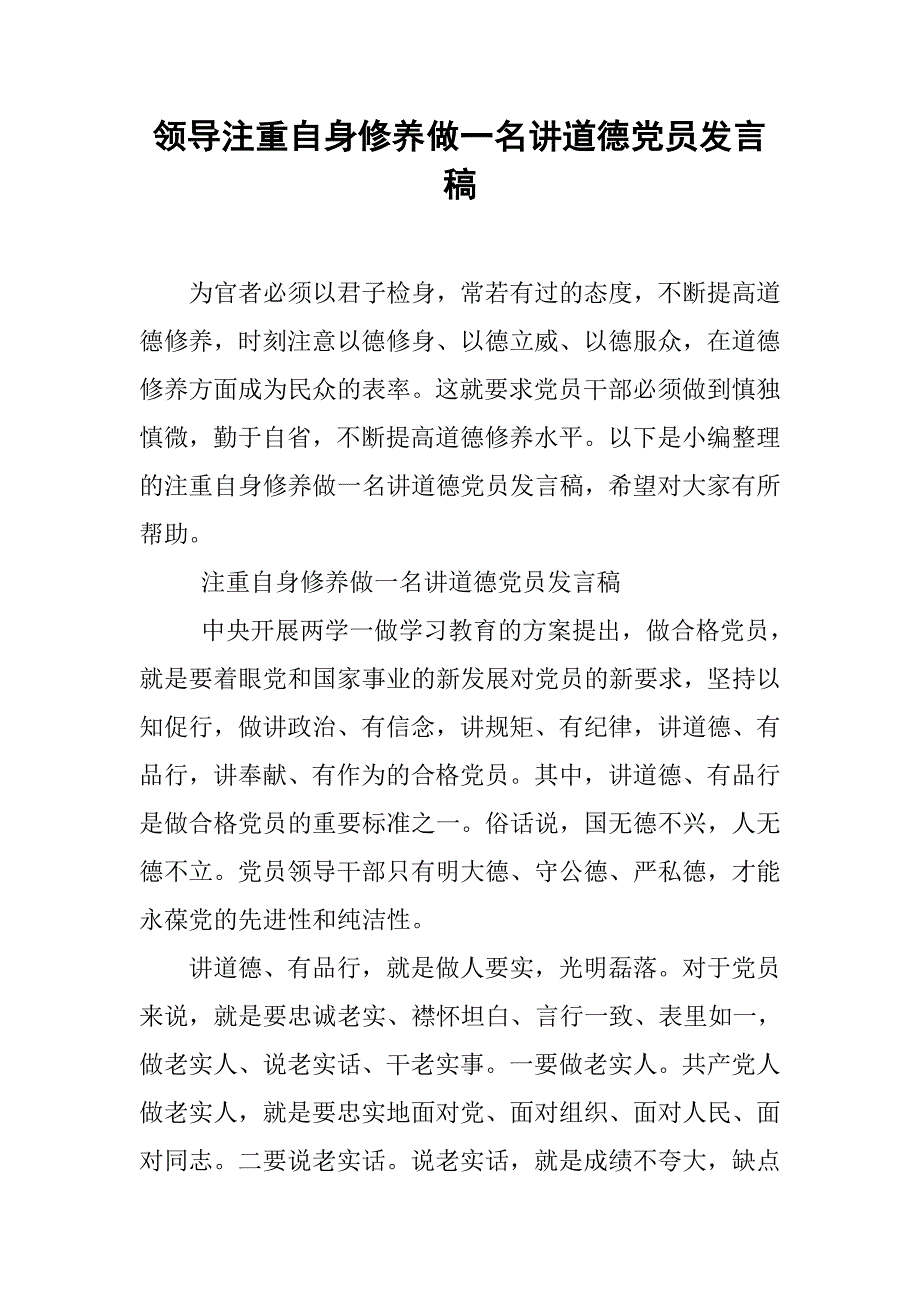 领导注重自身修养做一名讲道德党员发言稿

为官者必须以君子检身，常若有过的态度，不断提高道德修养，时刻注意以德修身、以德立威、以德服众，在道德修养方面成为民众的表率。这就要求党员干部必须做到慎独慎微，勤于自省，不断提高道德修养水平。以下是小编整理的注重自身修养做一名讲道德党员发言稿，希望对大家有所帮助。

注重自身修养做一名讲道德党员发言稿

中央开展两学一做学习教育的方案提出，做合格党员，就是要着眼党和国家事业的新发展对党员的新要求，坚持以知促行，做讲政治、有信念，讲规矩、有纪律，讲道德、有品行，讲奉献、有作为的合格党员。其中，讲道德、有品行是做合格党员的重要标准之一。俗话说，国无德不兴，人无德不立。党员领导干部只有明大德、守公德、严私德，才能永葆党的先进性和纯洁性。

讲道德、有品行，就是做人要实，光明磊落。对于党员来说，就是要忠诚老实、襟怀坦白、言行一致、表里如一，做老实人、说老实话、干老实事。一要做老实人。共产党人做老实人，就是要忠实地面对党、面对组织、面对人民、面对同志。二要说老实话。说老实话，就是成绩不夸大，缺点